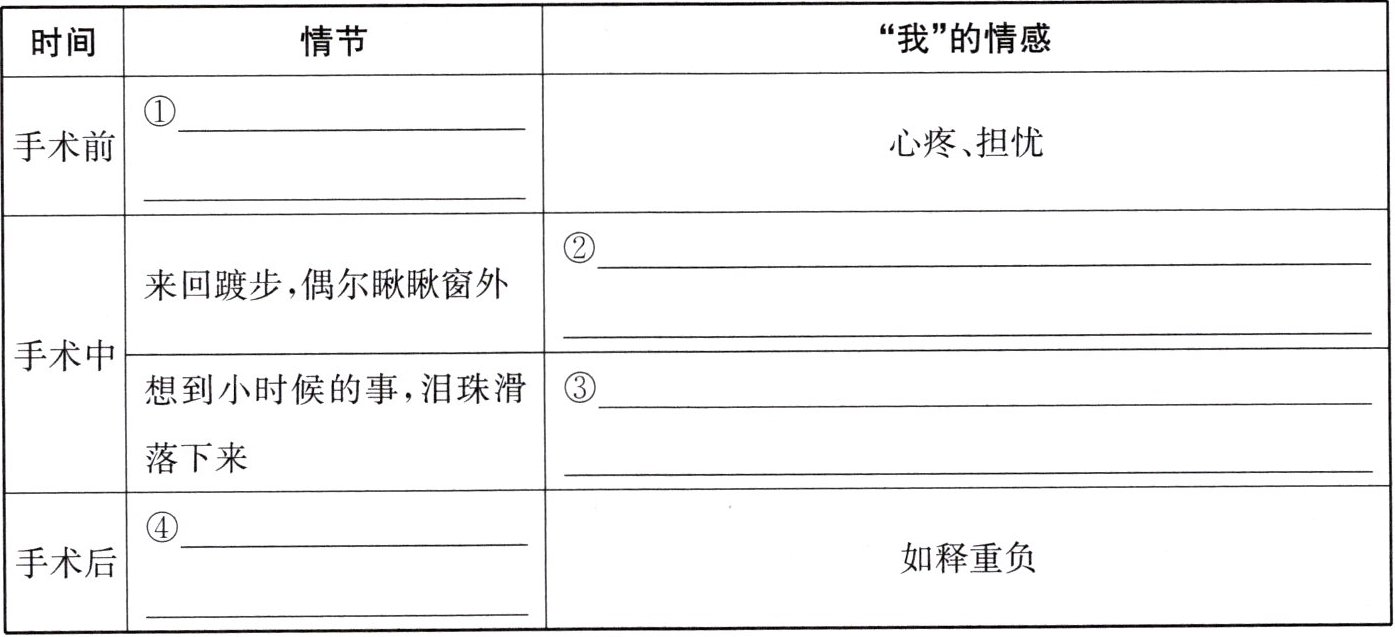 | 时间 | 情节 | “我”的情感 |
|---|---|---|
| 手术前 | ①____ ____ | 心疼、担忧 |
| 手术中 | 来回踱步,偶尔瞅瞅窗外 | ②____ ____ |
|  | 想到小时候的事,泪珠滑落下来 | ③____ ____ |
| 手术后 | ④____ ____ | 如释重负 |